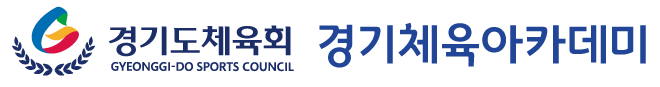 경기도체육회
GYEONGGI-DO SPORTS COUNCIL
경기체육아카데미